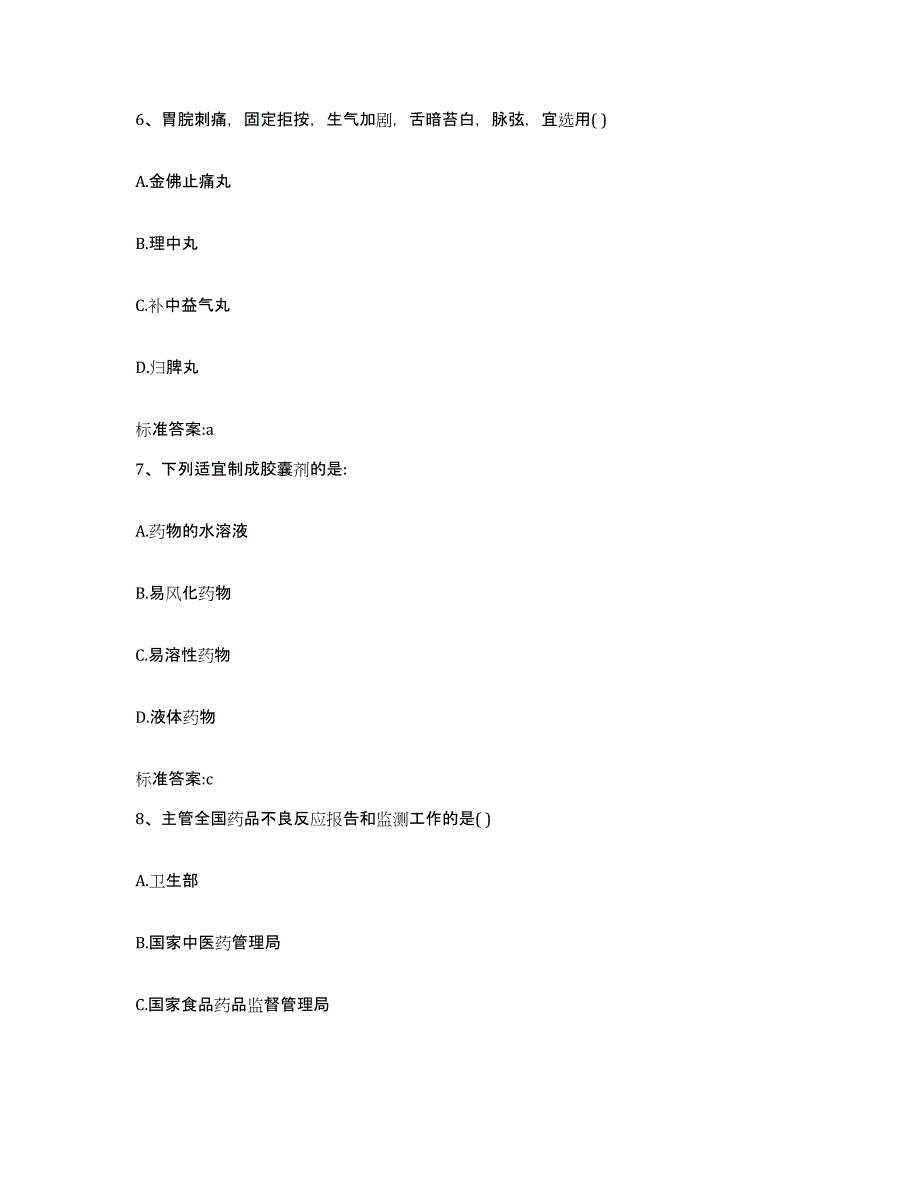 6、胃脘刺痛，固定拒按，生气加剧，舌暗苔白，脉弦，宜选用( )

A.金佛止痛丸

B.理中丸

C.补中益气丸

D.归脾丸

标准答案:a

7、下列适宜制成胶囊剂的是:

A.药物的水溶液

B.易风化药物

C.易溶性药物

D.液体药物

标准答案:c

8、主管全国药品不良反应报告和监测工作的是( )

A.卫生部

B.国家中医药管理局

C.国家食品药品监督管理局